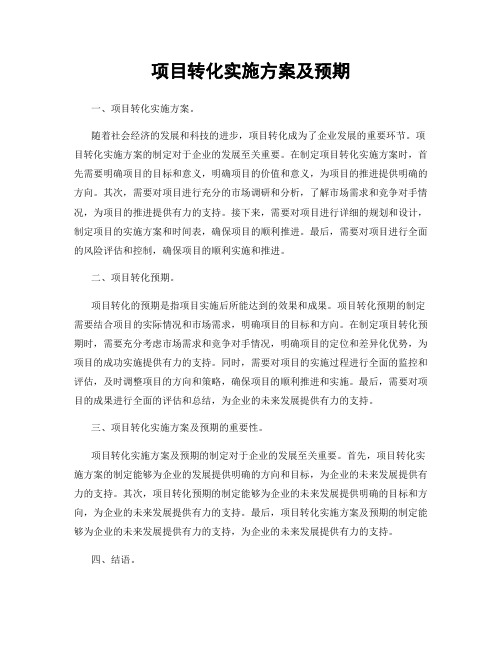 项目转化实施方案及预期

一、项目转化实施方案。

随着社会经济的发展和科技的进步，项目转化成为了企业发展的重要环节。项目转化实施方案的制定对于企业的发展至关重要。在制定项目转化实施方案时，首先需要明确项目的目标和意义，明确项目的价值和意义，为项目的推进提供明确的方向。其次，需要对项目进行充分的市场调研和分析，了解市场需求和竞争对手情况，为项目的推进提供有力的支持。接下来，需要对项目进行详细的规划和设计，制定项目的实施方案和时间表，确保项目的顺利推进。最后，需要对项目进行全面的风险评估和控制，确保项目的顺利实施和推进。

二、项目转化预期。

项目转化的预期是指项目实施后所能达到的效果和成果。项目转化预期的制定需要结合项目的实际情况和市场需求，明确项目的目标和方向。在制定项目转化预期时，需要充分考虑市场需求和竞争对手情况，明确项目的定位和差异化优势，为项目的成功实施提供有力的支持。同时，需要对项目的实施过程进行全面的监控和评估，及时调整项目的方向和策略，确保项目的顺利推进和实施。最后，需要对项目的成果进行全面的评估和总结，为企业的未来发展提供有力的支持。

三、项目转化实施方案及预期的重要性。

项目转化实施方案及预期的制定对于企业的发展至关重要。首先，项目转化实施方案的制定能够为企业的发展提供明确的方向和目标，为企业的未来发展提供有力的支持。其次，项目转化预期的制定能够为企业的未来发展提供明确的目标和方向，为企业的未来发展提供有力的支持。最后，项目转化实施方案及预期的制定能够为企业的未来发展提供有力的支持，为企业的未来发展提供有力的支持。

四、结语。